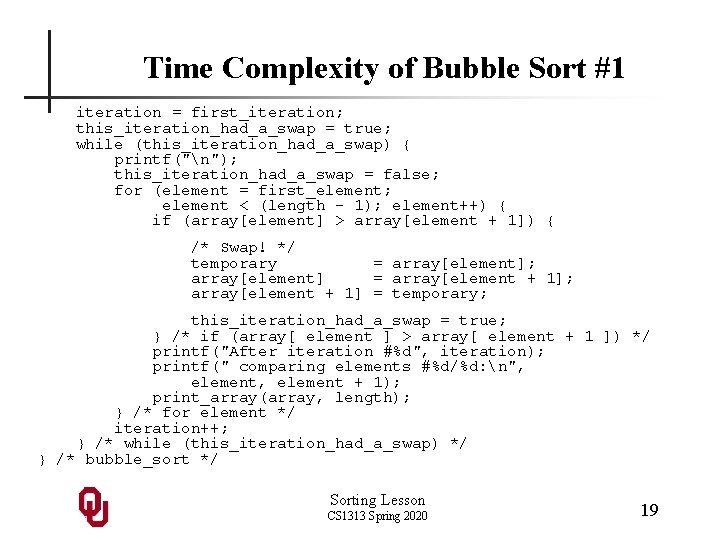 Time Complexity of Bubble Sort #1

iteration = first_iteration;
this_iteration_had_a_swap = true;
while (this_iteration_had_a_swap) {
printf("\n");
this_iteration_had_a_swap = false;
for (element = first_element;
element < (length - 1); element++) {
if (array[element] > array[element + 1]) {

/* Swap! */
temporary = array[element];
array[element] = array[element + 1];
array[element + 1] = temporary;

this_iteration_had_a_swap = true;
} /* if (array[ element ] > array[ element + 1 ]) */
printf("After iteration #%d", iteration);
printf(" comparing elements #%d/%d:\n",
element, element + 1);
print_array(array, length);
} /* for element */
iteration++;
} /* while (this_iteration_had_a_swap) */
} /* bubble_sort */

Sorting Lesson
CS1313 Spring 2020

19